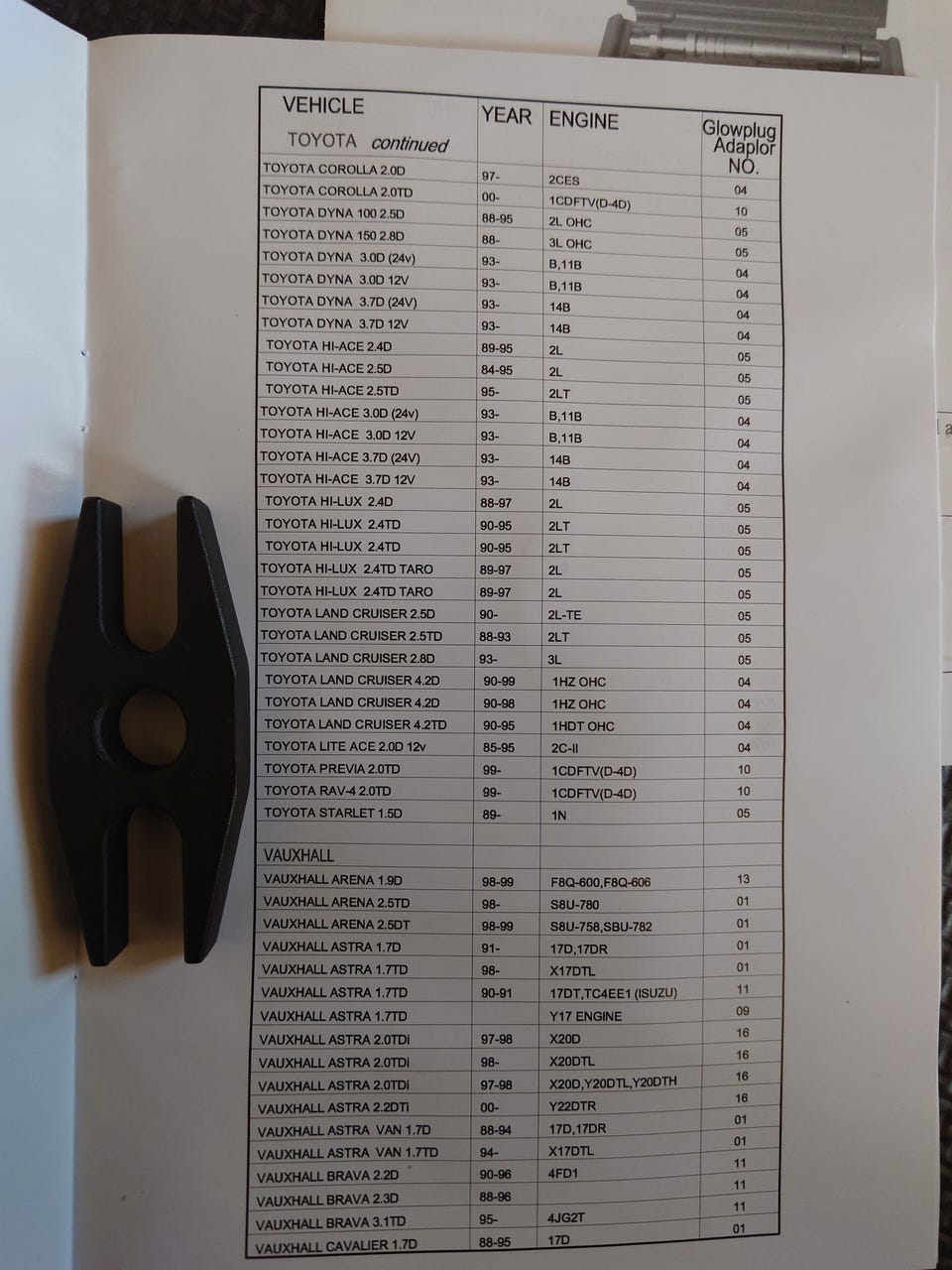 | VEHICLE TOYOTA continued | YEAR | ENGINE | Glowplug Adaplor NO. |
|---|---|---|---|
| TOYOTA COROLLA 2.0D | 97- | 2CES | 04 |
| TOYOTA COROLLA 2.0TD | 00- | 1CDFTV(D-4D) | 10 |
| TOYOTA DYNA 100 2.5D | 88-95 | 2L OHC | 05 |
| TOYOTA DYNA 150 2.8D | 88- | 3L OHC | 05 |
| TOYOTA DYNA 3.0D (24v) | 93- | B,11B | 04 |
| TOYOTA DYNA 3.0D 12V | 93- | B,11B | 04 |
| TOYOTA DYNA 3.7D (24V) | 93- | 14B | 04 |
| TOYOTA DYNA 3.7D 12V | 93- | 14B | 04 |
| TOYOTA HI-ACE 2.4D | 89-95 | 2L | 05 |
| TOYOTA HI-ACE 2.5D | 84-95 | 2L | 05 |
| TOYOTA HI-ACE 2.5TD | 95- | 2LT | 05 |
| TOYOTA HI-ACE 3.0D (24v) | 93- | B,11B | 04 |
| TOYOTA HI-ACE 3.0D 12V | 93- | B,11B | 04 |
| TOYOTA HI-ACE 3.7D (24V) | 93- | 14B | 04 |
| TOYOTA HI-ACE 3.7D 12V | 93- | 14B | 04 |
| TOYOTA HI-LUX 2.4D | 88-97 | 2L | 05 |
| TOYOTA HI-LUX 2.4TD | 90-95 | 2LT | 05 |
| TOYOTA HI-LUX 2.4TD | 90-95 | 2LT | 05 |
| TOYOTA HI-LUX 2.4TD TARO | 89-97 | 2L | 05 |
| TOYOTA HI-LUX 2.4TD TARO | 89-97 | 2L | 05 |
| TOYOTA LAND CRUISER 2.5D | 90- | 2L-TE | 05 |
| TOYOTA LAND CRUISER 2.5TD | 88-93 | 2LT | 05 |
| TOYOTA LAND CRUISER 2.8D | 93- | 3L | 05 |
| TOYOTA LAND CRUISER 4.2D | 90-99 | 1HZ OHC | 04 |
| TOYOTA LAND CRUISER 4.2D | 90-98 | 1HZ OHC | 04 |
| TOYOTA LAND CRUISER 4.2TD | 90-95 | 1HDT OHC | 04 |
| TOYOTA LITE ACE 2.0D 12v | 85-95 | 2C-II | 04 |
| TOYOTA PREVIA 2.0TD | 99- | 1CDFTV(D-4D) | 10 |
| TOYOTA RAV-4 2.0TD | 99- | 1CDFTV(D-4D) | 10 |
| TOYOTA STARLET 1.5D | 89- | 1N | 05 |
| VAUXHALL | | | |
| VAUXHALL ARENA 1.9D | 98-99 | F8Q-600,F8Q-606 | 13 |
| VAUXHALL ARENA 2.5TD | 98- | S8U-780 | 01 |
| VAUXHALL ARENA 2.5DT | 98-99 | S8U-758,SBU-782 | 01 |
| VAUXHALL ASTRA 1.7D | 91- | 17D,17DR | 01 |
| VAUXHALL ASTRA 1.7TD | 98- | X17DTL | 01 |
| VAUXHALL ASTRA 1.7TD | 90-91 | 17DT,TC4EE1 (ISUZU) | 11 |
| VAUXHALL ASTRA 1.7TD | | Y17 ENGINE | 09 |
| VAUXHALL ASTRA 2.0TDi | 97-98 | X20D | 16 |
| VAUXHALL ASTRA 2.0TDi | 98- | X20DTL | 16 |
| VAUXHALL ASTRA 2.0TDi | 97-98 | X20D,Y20DTL,Y20DTH | 16 |
| VAUXHALL ASTRA 2.2DTi | 00- | Y22DTR | 16 |
| VAUXHALL ASTRA VAN 1.7D | 88-94 | 17D,17DR | 01 |
| VAUXHALL ASTRA VAN 1.7TD | 94- | X17DTL | 01 |
| VAUXHALL BRAVA 2.2D | 90-96 | 4FD1 | 11 |
| VAUXHALL BRAVA 2.3D | 88-96 | | 11 |
| VAUXHALL BRAVA 3.1TD | 95- | 4JG2T | 11 |
| VAUXHALL CAVALIER 1.7D | 88-95 | 17D | 01 |